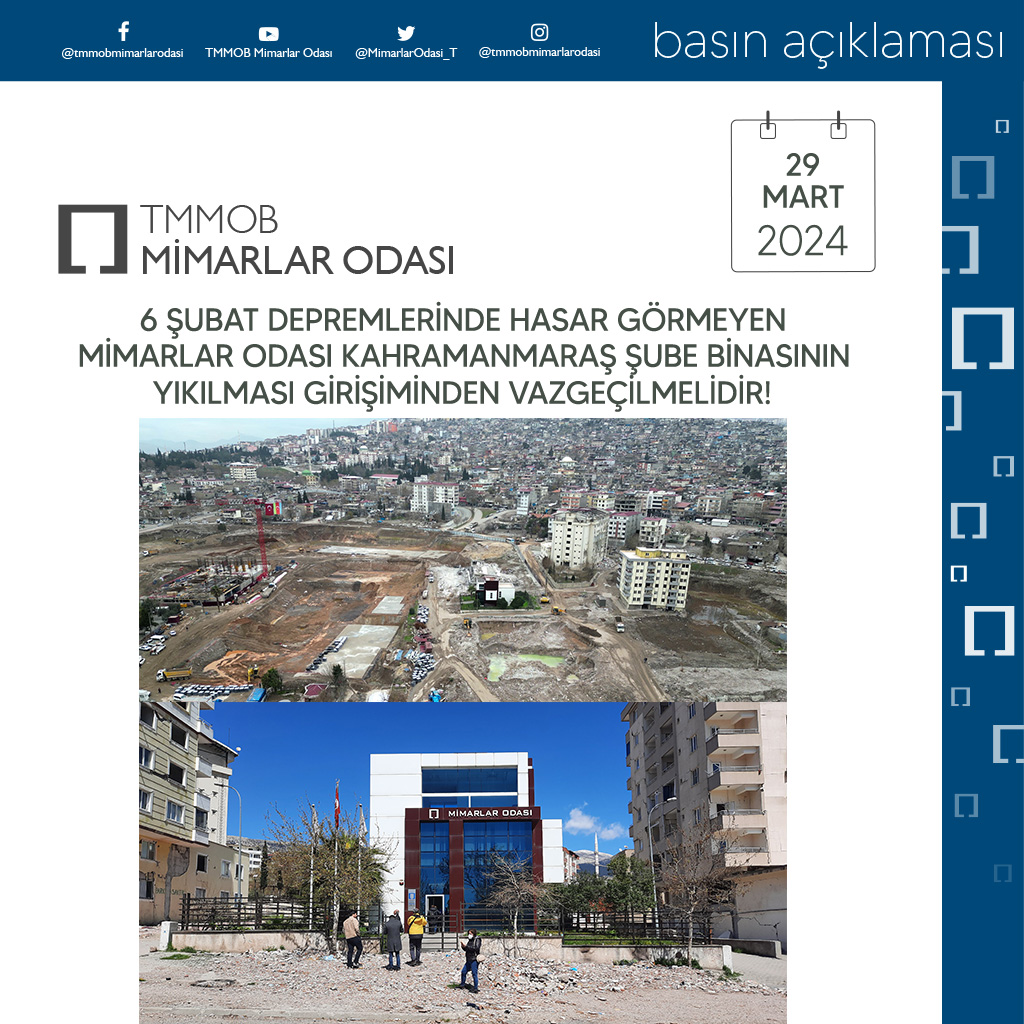 @tmmobmimarlarodasi TMMOB Mimarlar Odası @MimarlarOdasi_T @tmmobmimarlarodasi

basın açıklaması

29 MART 2024

TMMOB MİMARLAR ODASI

6 ŞUBAT DEPREMLERİNDE HASAR GÖRMEYEN MİMARLAR ODASI KAHRAMANMARAŞ ŞUBE BİNASININ YIKILMASI GİRİŞİMİNDEN VAZGEÇİLMELİDİR!

MİMARLAR ODASI